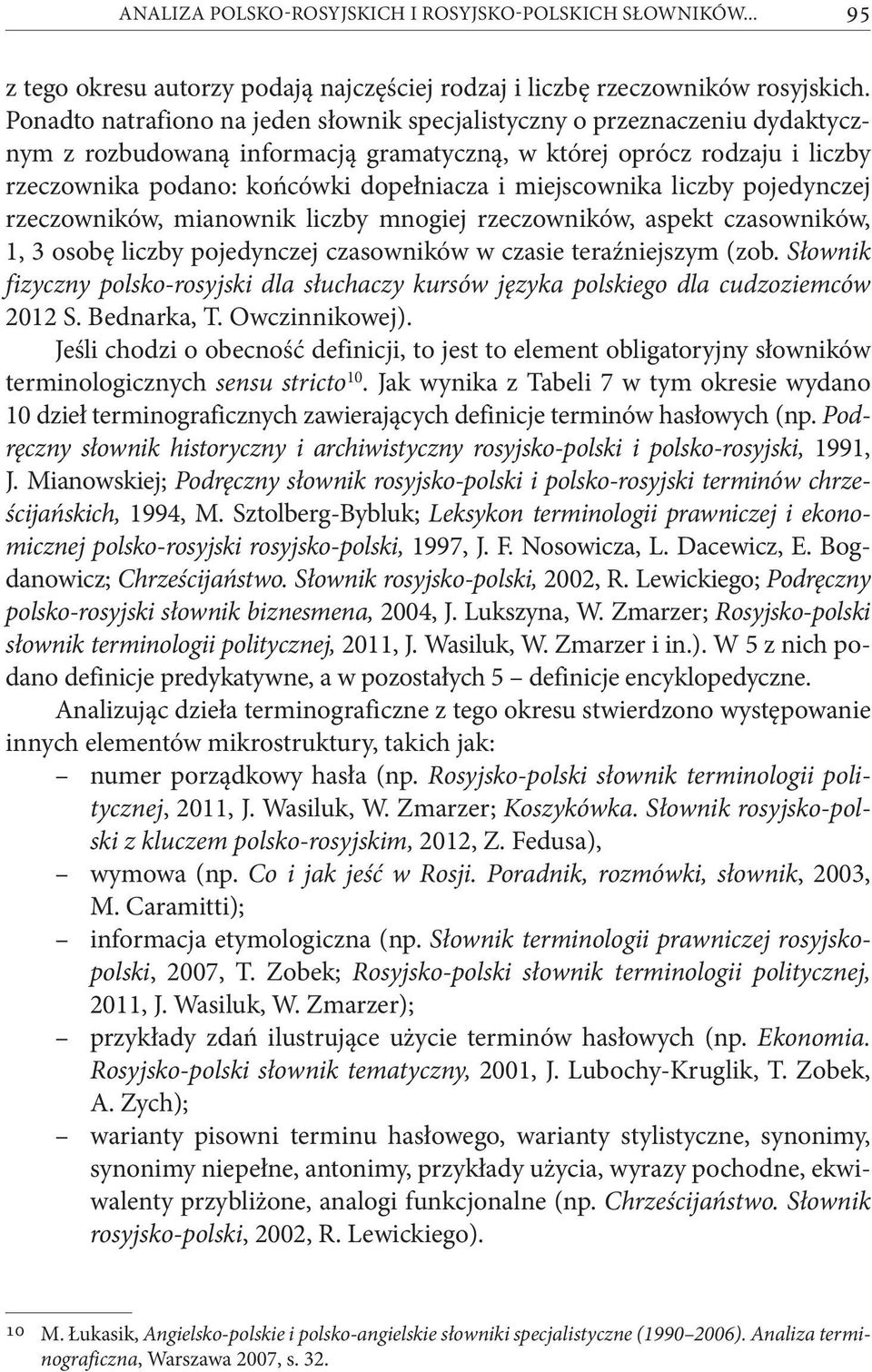 ANALIZA POLSKO-ROSYJSKICH I ROSYJSKO-POLSKICH SŁOWNIKÓW... 95

z tego okresu autorzy podają najczęściej rodzaj i liczbę rzeczowników rosyjskich. Ponadto natrafiono na jeden słownik specjalistyczny o przeznaczeniu dydaktycznym z rozbudowaną informacją gramatyczną, w której oprócz rodzaju i liczby rzeczownika podano: końcówki dopełniacza i miejscownika liczby pojedynczej rzeczowników, mianownik liczby mnogiej rzeczowników, aspekt czasowników, 1, 3 osobę liczby pojedynczej czasowników w czasie teraźniejszym (zob. Słownik fizyczny polsko-rosyjski dla słuchaczy kursów języka polskiego dla cudzoziemców 2012 S. Bednarka, T. Owczinnikowej).

Jeśli chodzi o obecność definicji, to jest to element obligatoryjny słowników terminologicznych sensu stricto$^{10}$. Jak wynika z Tabeli 7 w tym okresie wydano 10 dzieł terminograficznych zawierających definicje terminów hasłowych (np. Podręczny słownik historyczny i archiwistyczny rosyjsko-polski i polsko-rosyjski, 1991, J. Mianowskiej; Podręczny słownik rosyjsko-polski i polsko-rosyjski terminów chrześcijańskich, 1994, M. Sztolberg-Bybluk; Leksykon terminologii prawniczej i ekonomicznej polsko-rosyjski rosyjsko-polski, 1997, J. F. Nosowicza, L. Dacewicz, E. Bogdanowicz; Chrześcijaństwo. Słownik rosyjsko-polski, 2002, R. Lewickiego; Podręczny polsko-rosyjski słownik biznesmena, 2004, J. Lukszyna, W. Zmarzer; Rosyjsko-polski słownik terminologii politycznej, 2011, J. Wasiluk, W. Zmarzer i in.). W 5 z nich podano definicje predykatywne, a w pozostałych 5 – definicje encyklopedyczne.

Analizując dzieła terminograficzne z tego okresu stwierdzono występowanie innych elementów mikrostruktury, takich jak:
– numer porządkowy hasła (np. Rosyjsko-polski słownik terminologii politycznej, 2011, J. Wasiluk, W. Zmarzer; Koszykówka. Słownik rosyjsko-polski z kluczem polsko-rosyjskim, 2012, Z. Fedusa),
– wymowa (np. Co i jak jeść w Rosji. Poradnik, rozmówki, słownik, 2003, M. Caramitti);
– informacja etymologiczna (np. Słownik terminologii prawniczej rosyjsko-polski, 2007, T. Zobek; Rosyjsko-polski słownik terminologii politycznej, 2011, J. Wasiluk, W. Zmarzer);
– przykłady zdań ilustrujące użycie terminów hasłowych (np. Ekonomia. Rosyjsko-polski słownik tematyczny, 2001, J. Lubochy-Kruglik, T. Zobek, A. Zych);
– warianty pisowni terminu hasłowego, warianty stylistyczne, synonimy, synonimy niepełne, antonimy, przykłady użycia, wyrazy pochodne, ekwiwalenty przybliżone, analogi funkcjonalne (np. Chrześcijaństwo. Słownik rosyjsko-polski, 2002, R. Lewickiego).

10 M. Łukasik, Angielsko-polskie i polsko-angielskie słowniki specjalistyczne (1990–2006). Analiza terminograficzna, Warszawa 2007, s. 32.